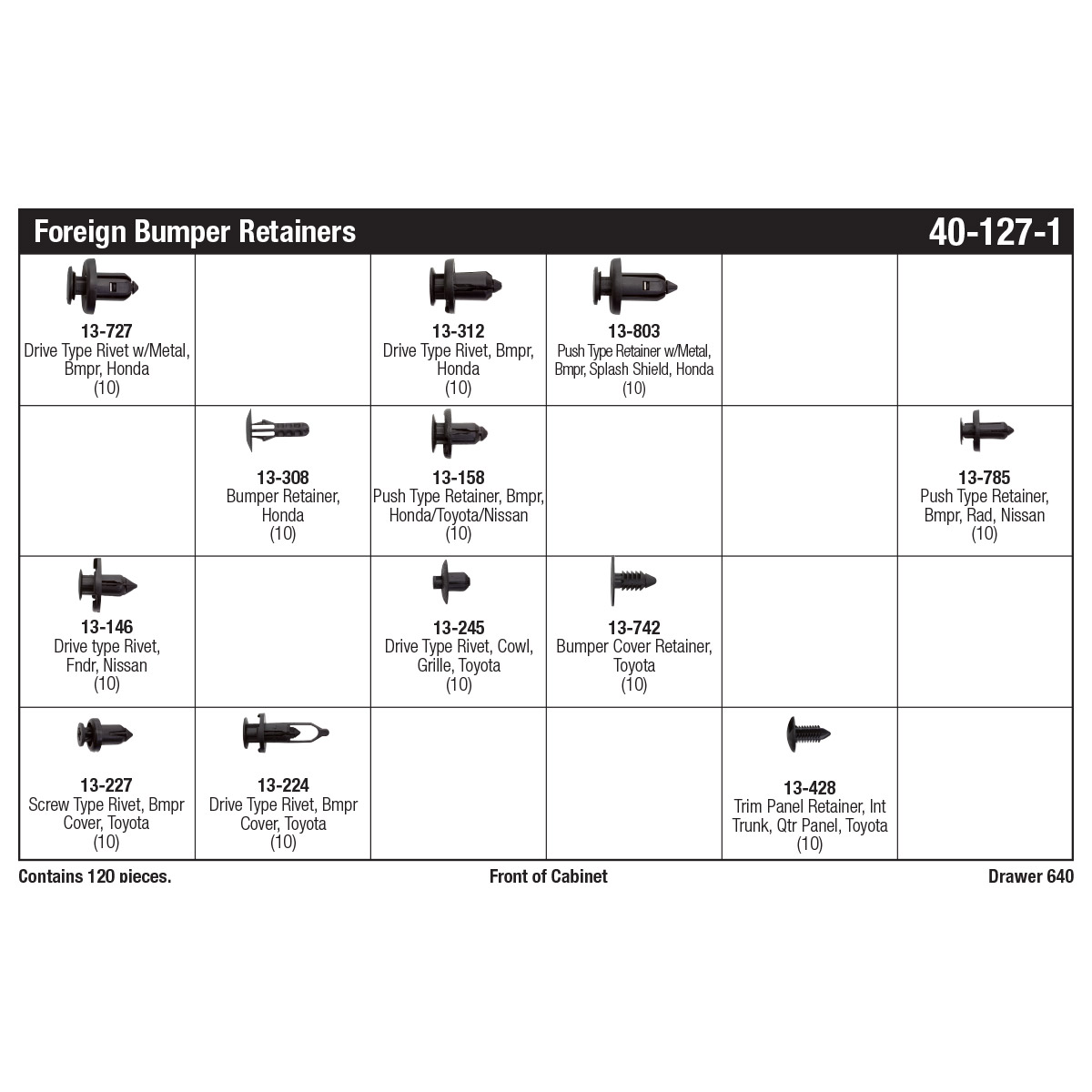 Foreign Bumper Retainers 40-127-1

| | | | | | |
|---|---|---|---|---|---|
| 13-727 Drive Type Rivet w/Metal, Bmpr, Honda (10) | | 13-312 Drive Type Rivet, Bmpr, Honda (10) | 13-803 Push Type Retainer w/Metal, Bmpr, Splash Shield, Honda (10) | | |
| | 13-308 Bumper Retainer, Honda (10) | 13-158 Push Type Retainer, Bmpr, Honda/Toyota/Nissan (10) | | | 13-785 Push Type Retainer, Bmpr, Rad, Nissan (10) |
| 13-146 Drive type Rivet, Fndr, Nissan (10) | | 13-245 Drive Type Rivet, Cowl, Grille, Toyota (10) | 13-742 Bumper Cover Retainer, Toyota (10) | | |
| 13-227 Screw Type Rivet, Bmpr Cover, Toyota (10) | 13-224 Drive Type Rivet, Bmpr Cover, Toyota (10) | | | 13-428 Trim Panel Retainer, Int Trunk, Qtr Panel, Toyota (10) | |

Contains 120 pieces.

Front of Cabinet

Drawer 640